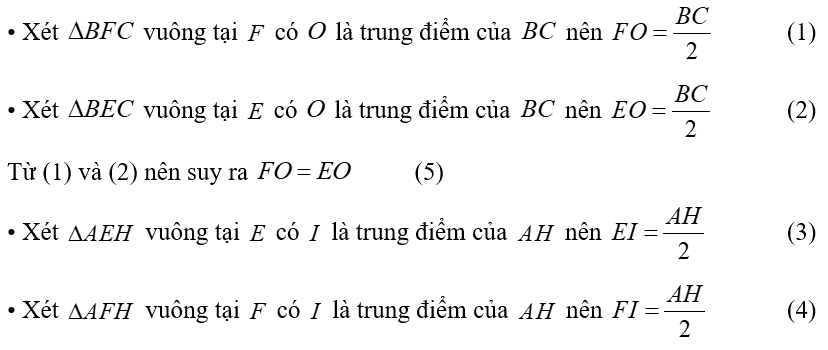 • Xét $\Delta BFC$ vuông tại $F$ có $O$ là trung điểm của $BC$ nên $FO = \frac{BC}{2}$ (1)

• Xét $\Delta BEC$ vuông tại $E$ có $O$ là trung điểm của $BC$ nên $EO = \frac{BC}{2}$ (2)

Từ (1) và (2) nên suy ra $FO = EO$ (5)

• Xét $\Delta AEH$ vuông tại $E$ có $I$ là trung điểm của $AH$ nên $EI = \frac{AH}{2}$ (3)

• Xét $\Delta AFH$ vuông tại $F$ có $I$ là trung điểm của $AH$ nên $FI = \frac{AH}{2}$ (4)